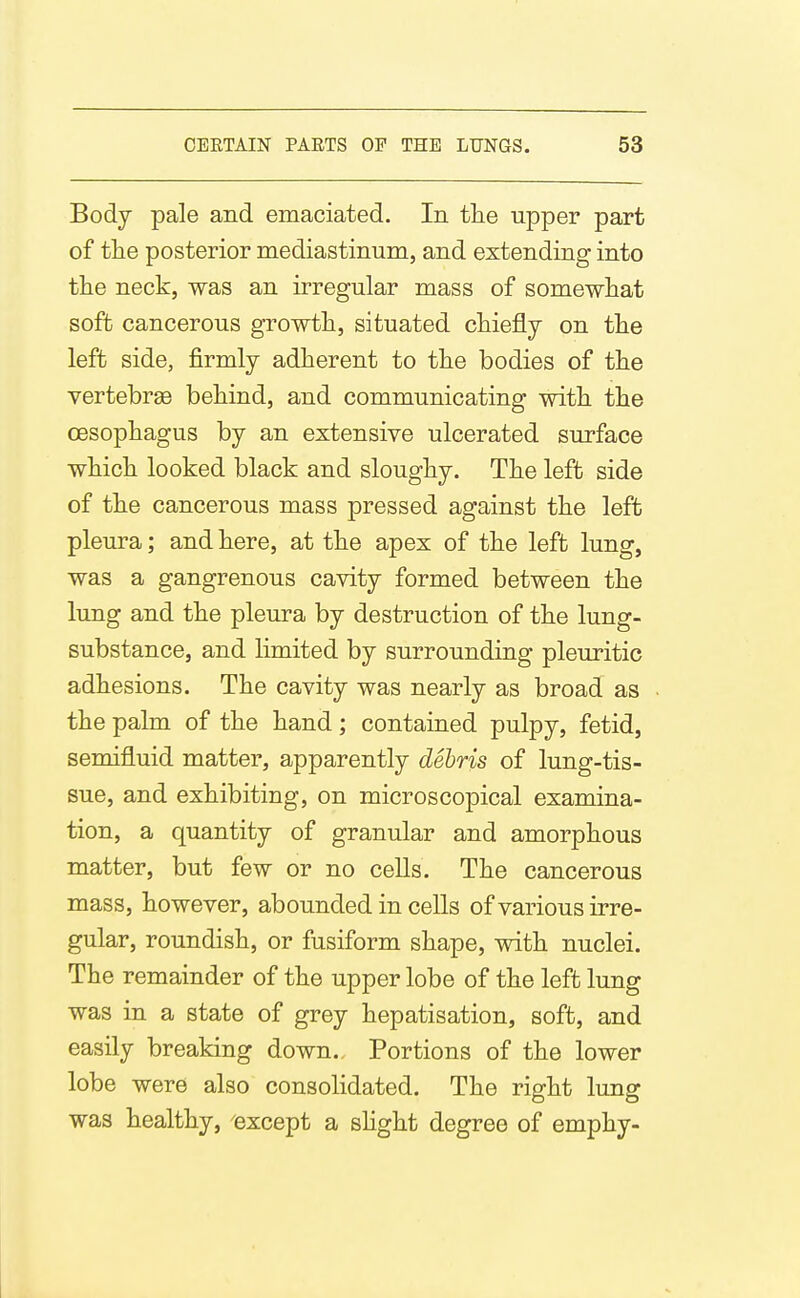 CERTAIN PARTS OF THE LUNGS. 53

Body pale and emaciated. In the upper part of the posterior mediastinum, and extending into the neck, was an irregular mass of somewhat soft cancerous growth, situated chiefly on the left side, firmly adherent to the bodies of the vertebræ behind, and communicating with the œsophagus by an extensive ulcerated surface which looked black and sloughy. The left side of the cancerous mass pressed against the left pleura; and here, at the apex of the left lung, was a gangrenous cavity formed between the lung and the pleura by destruction of the lung-substance, and limited by surrounding pleuritic adhesions. The cavity was nearly as broad as the palm of the hand; contained pulpy, fetid, semifluid matter, apparently débris of lung-tissue, and exhibiting, on microscopical examination, a quantity of granular and amorphous matter, but few or no cells. The cancerous mass, however, abounded in cells of various irregular, roundish, or fusiform shape, with nuclei. The remainder of the upper lobe of the left lung was in a state of grey hepatisation, soft, and easily breaking down. Portions of the lower lobe were also consolidated. The right lung was healthy, except a slight degree of emphy-